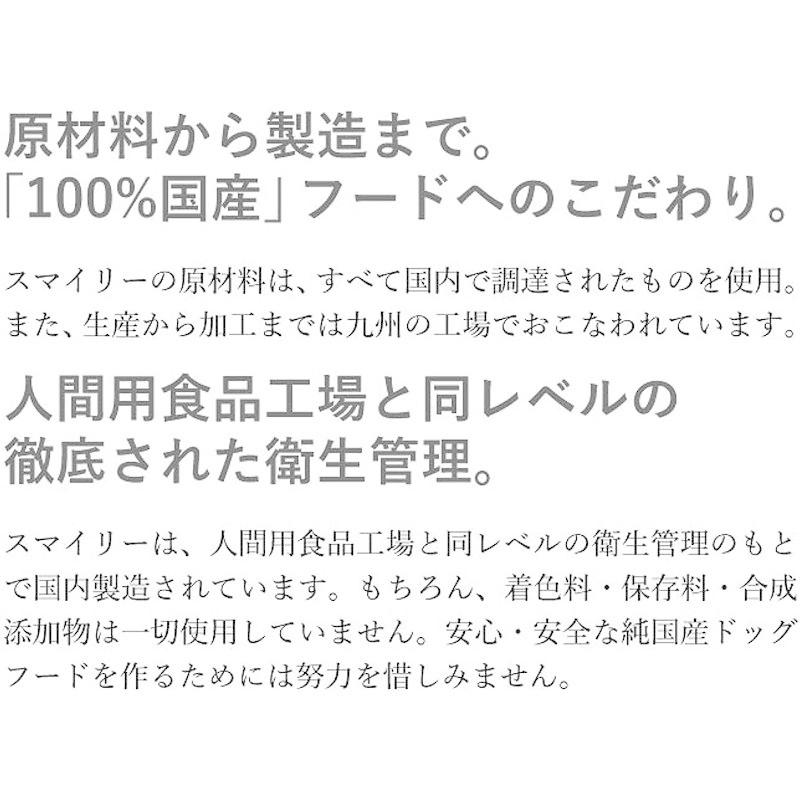 原材料から製造まで。
「100%国産」フードへのこだわり。

スマイリーの原材料は、すべて国内で調達されたものを使用。また、生産から加工までは九州の工場でおこなわれています。

人間用食品工場と同レベルの
徹底された衛生管理。

スマイリーは、人間用食品工場と同レベルの衛生管理のもとで国内製造されています。もちろん、着色料・保存料・合成添加物は一切使用していません。安心・安全な純国産ドッグフードを作るためには努力を惜しみません。